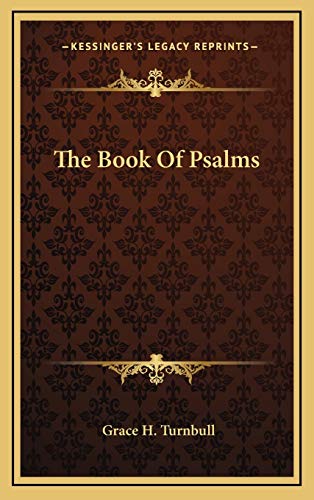 —KESSINGER'S LEGACY REPRINTS—

The Book Of Psalms

Grace H. Turnbull